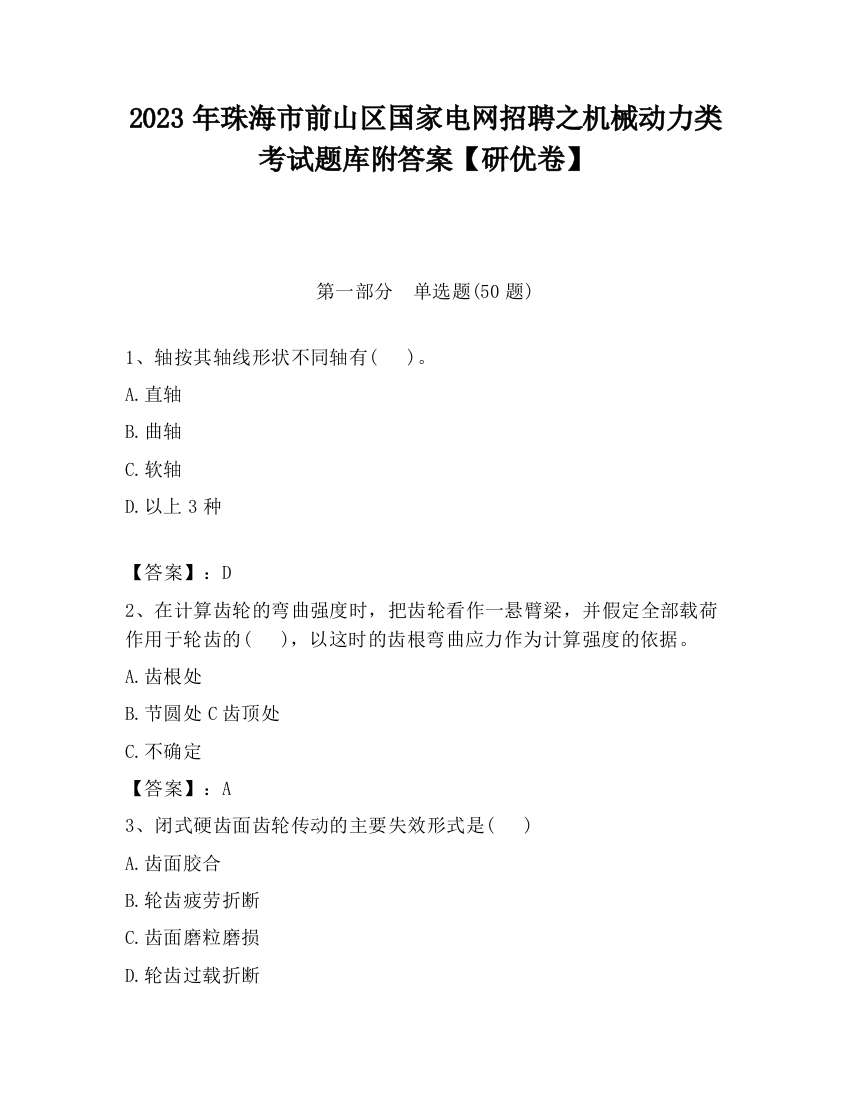 2023 年珠海市前山区国家电网招聘之机械动力类考试题库附答案【研优卷】

第一部分　单选题(50 题)

1、轴按其轴线形状不同轴有(　　)。

A.直轴

B.曲轴

C.软轴

D.以上 3 种

【答案】：D

2、在计算齿轮的弯曲强度时，把齿轮看作一悬臂梁，并假定全部载荷作用于轮齿的(　　)，以这时的齿根弯曲应力作为计算强度的依据。

A.齿根处

B.节圆处 C 齿顶处

C.不确定

【答案】：A

3、闭式硬齿面齿轮传动的主要失效形式是(　　)

A.齿面胶合

B.轮齿疲劳折断

C.齿面磨粒磨损

D.轮齿过载折断